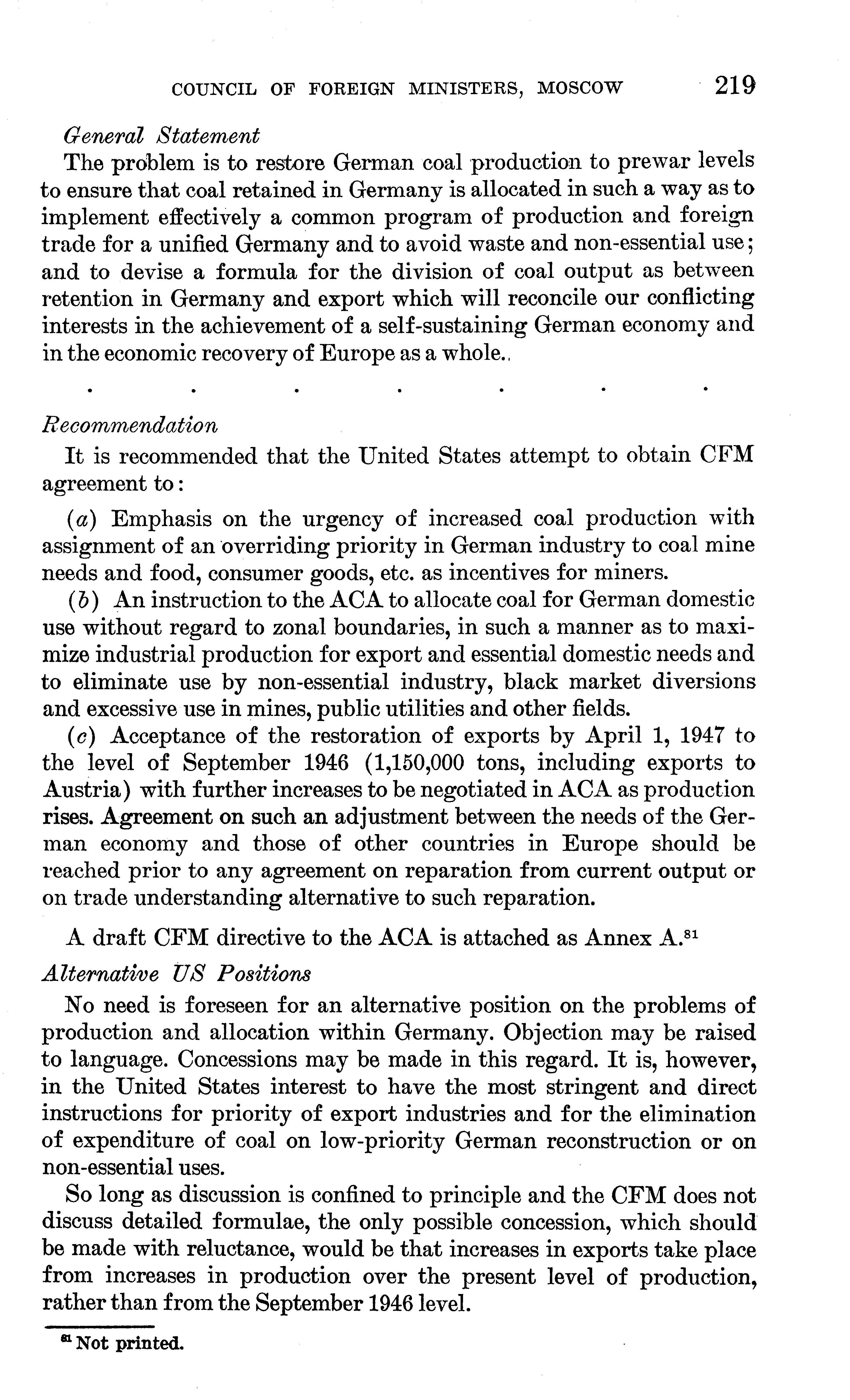 COUNCIL OF FOREIGN MINISTERS, MOSCOW 219

General Statement

The problem is to restore German coal production to prewar levels to ensure that coal retained in Germany is allocated in such a way as to implement effectively a common program of production and foreign trade for a unified Germany and to avoid waste and non-essential use; and to devise a formula for the division of coal output as between retention in Germany and export which will reconcile our conflicting interests in the achievement of a self-sustaining German economy and in the economic recovery of Europe as a whole..

. . . . . . .

Recommendation

It is recommended that the United States attempt to obtain CFM agreement to:

(a) Emphasis on the urgency of increased coal production with assignment of an overriding priority in German industry to coal mine needs and food, consumer goods, etc. as incentives for miners.

(b) An instruction to the ACA to allocate coal for German domestic use without regard to zonal boundaries, in such a manner as to maximize industrial production for export and essential domestic needs and to eliminate use by non-essential industry, black market diversions and excessive use in mines, public utilities and other fields.

(c) Acceptance of the restoration of exports by April 1, 1947 to the level of September 1946 (1,150,000 tons, including exports to Austria) with further increases to be negotiated in ACA as production rises. Agreement on such an adjustment between the needs of the German economy and those of other countries in Europe should be reached prior to any agreement on reparation from current output or on trade understanding alternative to such reparation.

A draft CFM directive to the ACA is attached as Annex A.$^{81}$

Alternative US Positions

No need is foreseen for an alternative position on the problems of production and allocation within Germany. Objection may be raised to language. Concessions may be made in this regard. It is, however, in the United States interest to have the most stringent and direct instructions for priority of export industries and for the elimination of expenditure of coal on low-priority German reconstruction or on non-essential uses.

So long as discussion is confined to principle and the CFM does not discuss detailed formulae, the only possible concession, which should be made with reluctance, would be that increases in exports take place from increases in production over the present level of production, rather than from the September 1946 level.

$^{81}$ Not printed.